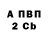 А ПВП
2 Cb